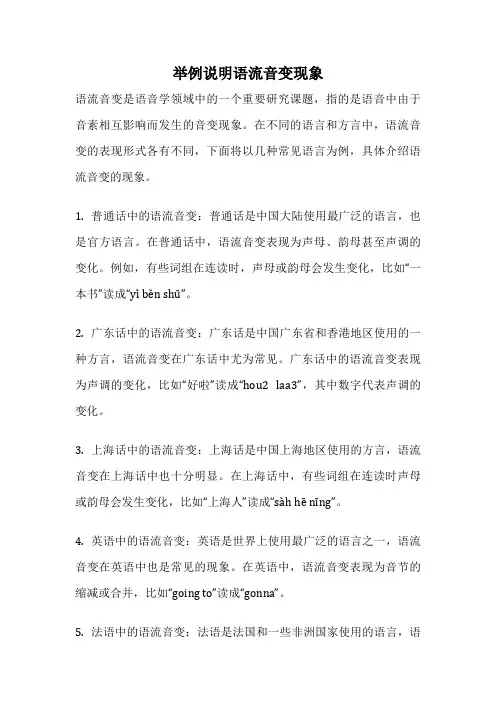 举例说明语流音变现象

语流音变是语音学领域中的一个重要研究课题，指的是语音中由于音素相互影响而发生的音变现象。在不同的语言和方言中，语流音变的表现形式各有不同，下面将以几种常见语言为例，具体介绍语流音变的现象。

1. 普通话中的语流音变：普通话是中国大陆使用最广泛的语言，也是官方语言。在普通话中，语流音变表现为声母、韵母甚至声调的变化。例如，有些词组在连读时，声母或韵母会发生变化，比如“一本书”读成“yì běn shū”。

2. 广东话中的语流音变：广东话是中国广东省和香港地区使用的一种方言，语流音变在广东话中尤为常见。广东话中的语流音变表现为声调的变化，比如“好啦”读成“hou2 laa3”，其中数字代表声调的变化。

3. 上海话中的语流音变：上海话是中国上海地区使用的方言，语流音变在上海话中也十分明显。在上海话中，有些词组在连读时声母或韵母会发生变化，比如“上海人”读成“sàh hē nīng”。

4. 英语中的语流音变：英语是世界上使用最广泛的语言之一，语流音变在英语中也是常见的现象。在英语中，语流音变表现为音节的缩减或合并，比如“going to”读成“gonna”。

5. 法语中的语流音变：法语是法国和一些非洲国家使用的语言，语